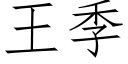 王季